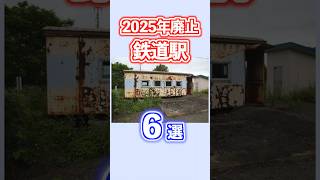 2025年廃止
鉄道駅

6選